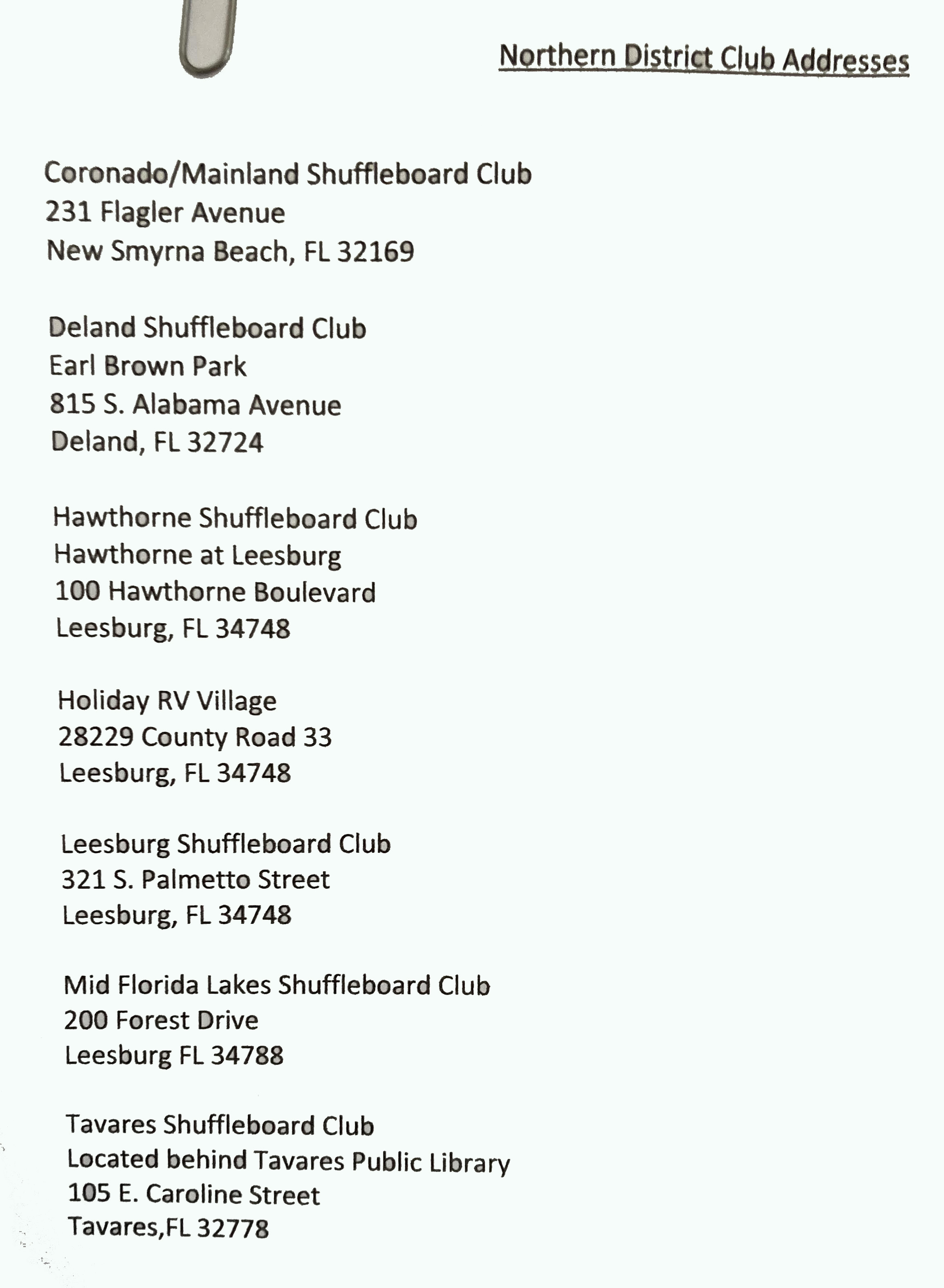 Northern District Club Addresses

Coronado/Mainland Shuffleboard Club
231 Flagler Avenue
New Smyrna Beach, FL 32169

Deland Shuffleboard Club
Earl Brown Park
815 S. Alabama Avenue
Deland, FL 32724

Hawthorne Shuffleboard Club
Hawthorne at Leesburg
100 Hawthorne Boulevard
Leesburg, FL 34748

Holiday RV Village
28229 County Road 33
Leesburg, FL 34748

Leesburg Shuffleboard Club
321 S. Palmetto Street
Leesburg, FL 34748

Mid Florida Lakes Shuffleboard Club
200 Forest Drive
Leesburg FL 34788

Tavares Shuffleboard Club
Located behind Tavares Public Library
105 E. Caroline Street
Tavares,FL 32778